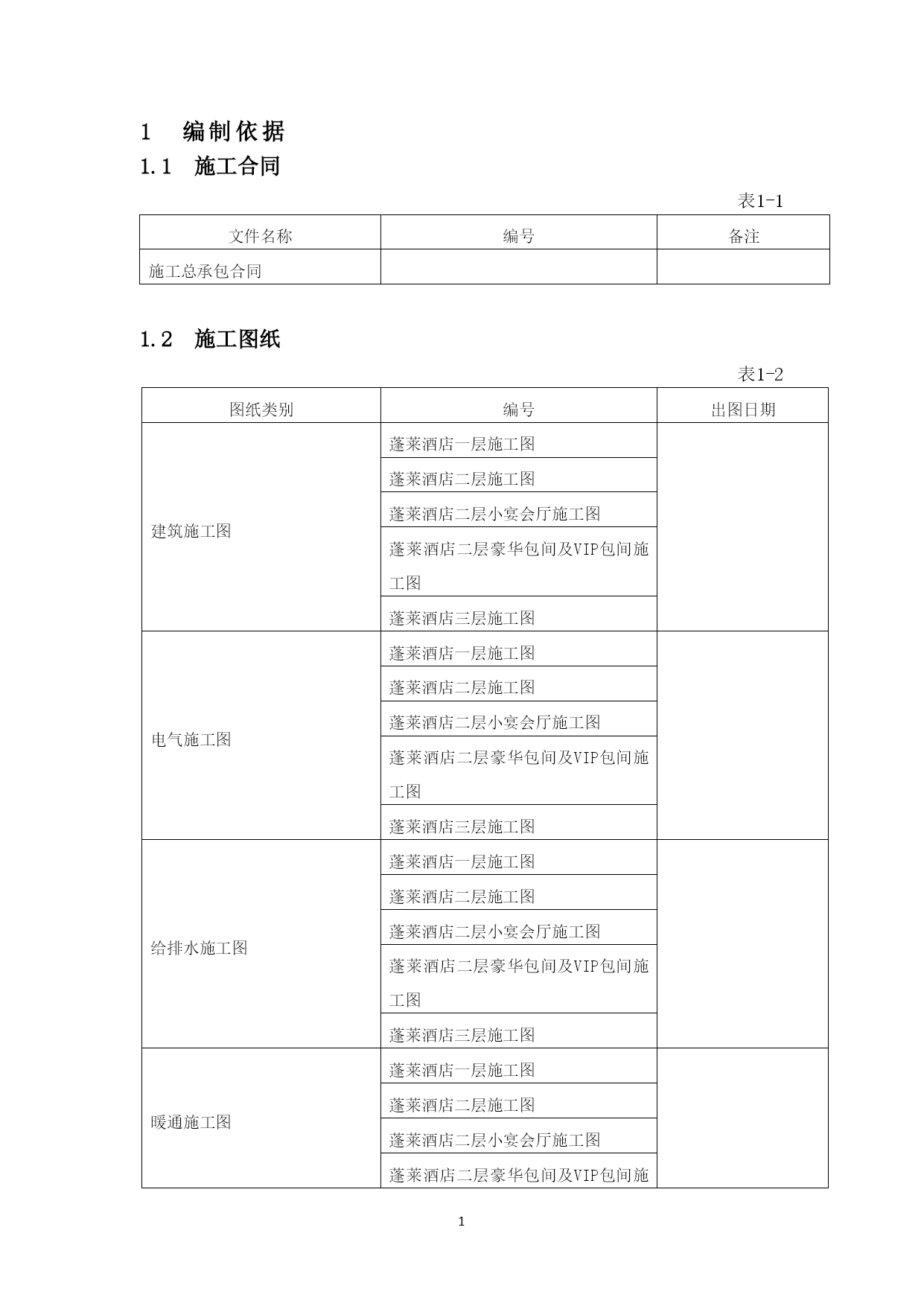 1 编制依据

1.1 施工合同

表1-1

| 文件名称 | 编号 | 备注 |
|---|---|---|
| 施工总承包合同 | | |

1.2 施工图纸

表1-2

| 图纸类别 | 编号 | 出图日期 |
|---|---|---|
| 建筑施工图 | 蓬莱酒店一层施工图 | |
| | 蓬莱酒店二层施工图 | |
| | 蓬莱酒店二层小宴会厅施工图 | |
| | 蓬莱酒店二层豪华包间及VIP包间施工图 | |
| | 蓬莱酒店三层施工图 | |
| 电气施工图 | 蓬莱酒店一层施工图 | |
| | 蓬莱酒店二层施工图 | |
| | 蓬莱酒店二层小宴会厅施工图 | |
| | 蓬莱酒店二层豪华包间及VIP包间施工图 | |
| | 蓬莱酒店三层施工图 | |
| 给排水施工图 | 蓬莱酒店一层施工图 | |
| | 蓬莱酒店二层施工图 | |
| | 蓬莱酒店二层小宴会厅施工图 | |
| | 蓬莱酒店二层豪华包间及VIP包间施工图 | |
| | 蓬莱酒店三层施工图 | |
| 暖通施工图 | 蓬莱酒店一层施工图 | |
| | 蓬莱酒店二层施工图 | |
| | 蓬莱酒店二层小宴会厅施工图 | |
| | 蓬莱酒店二层豪华包间及VIP包间施 | |

1